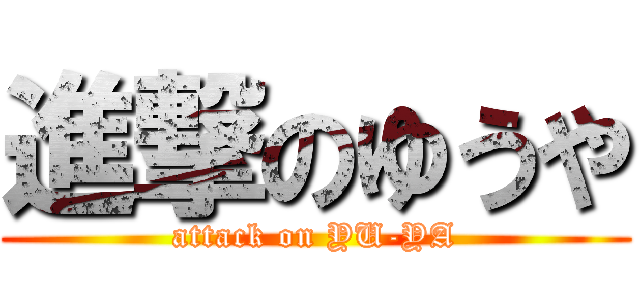 進撃のゆうや
attack on YU-YA